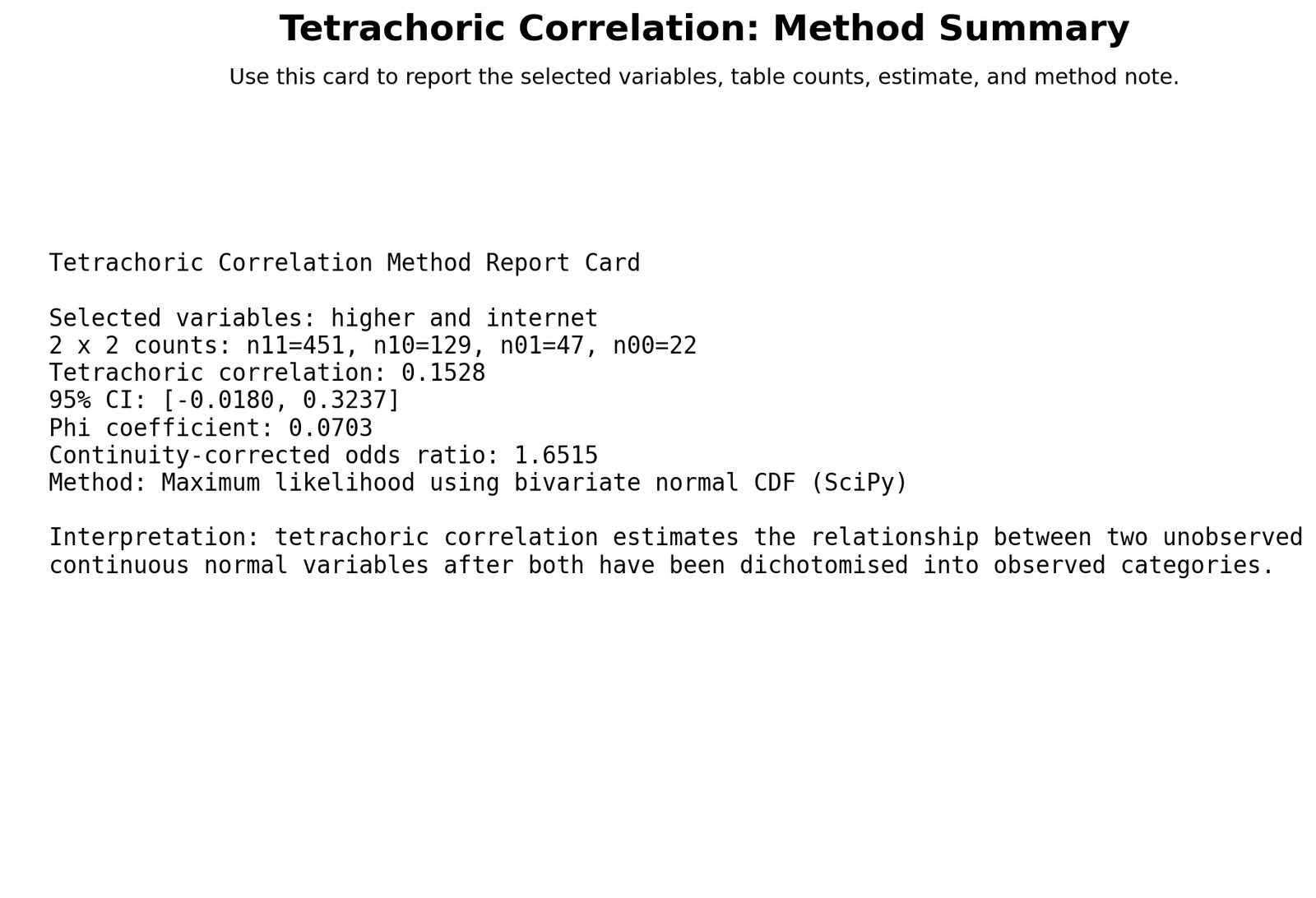 Tetrachoric Correlation: Method Summary

Use this card to report the selected variables, table counts, estimate, and method note.

Tetrachoric Correlation Method Report Card

Selected variables: higher and internet
2 x 2 counts: n11=451, n10=129, n01=47, n00=22
Tetrachoric correlation: 0.1528
95% CI: [-0.0180, 0.3237]
Phi coefficient: 0.0703
Continuity-corrected odds ratio: 1.6515
Method: Maximum likelihood using bivariate normal CDF (SciPy)

Interpretation: tetrachoric correlation estimates the relationship between two unobserved continuous normal variables after both have been dichotomised into observed categories.